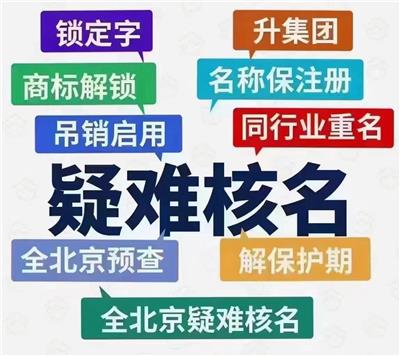 锁定字

升集团

商标解锁

名称保注册

吊销启用

同行业重名

疑难核名

全北京预查

解保护期

全北京疑难核名